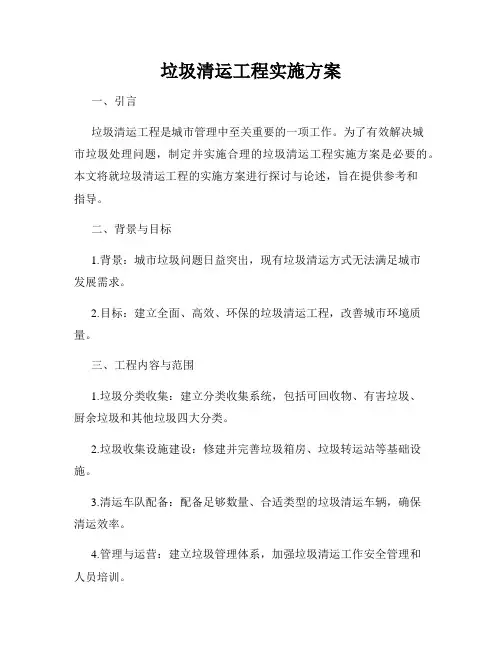 垃圾清运工程实施方案

一、引言

垃圾清运工程是城市管理中至关重要的一项工作。为了有效解决城市垃圾处理问题，制定并实施合理的垃圾清运工程实施方案是必要的。本文将就垃圾清运工程的实施方案进行探讨与论述，旨在提供参考和指导。

二、背景与目标

1.背景：城市垃圾问题日益突出，现有垃圾清运方式无法满足城市发展需求。

2.目标：建立全面、高效、环保的垃圾清运工程，改善城市环境质量。

三、工程内容与范围

1.垃圾分类收集：建立分类收集系统，包括可回收物、有害垃圾、厨余垃圾和其他垃圾四大分类。

2.垃圾收集设施建设：修建并完善垃圾箱房、垃圾转运站等基础设施。

3.清运车队配备：配备足够数量、合适类型的垃圾清运车辆，确保清运效率。

4.管理与运营：建立垃圾管理体系，加强垃圾清运工作安全管理和人员培训。